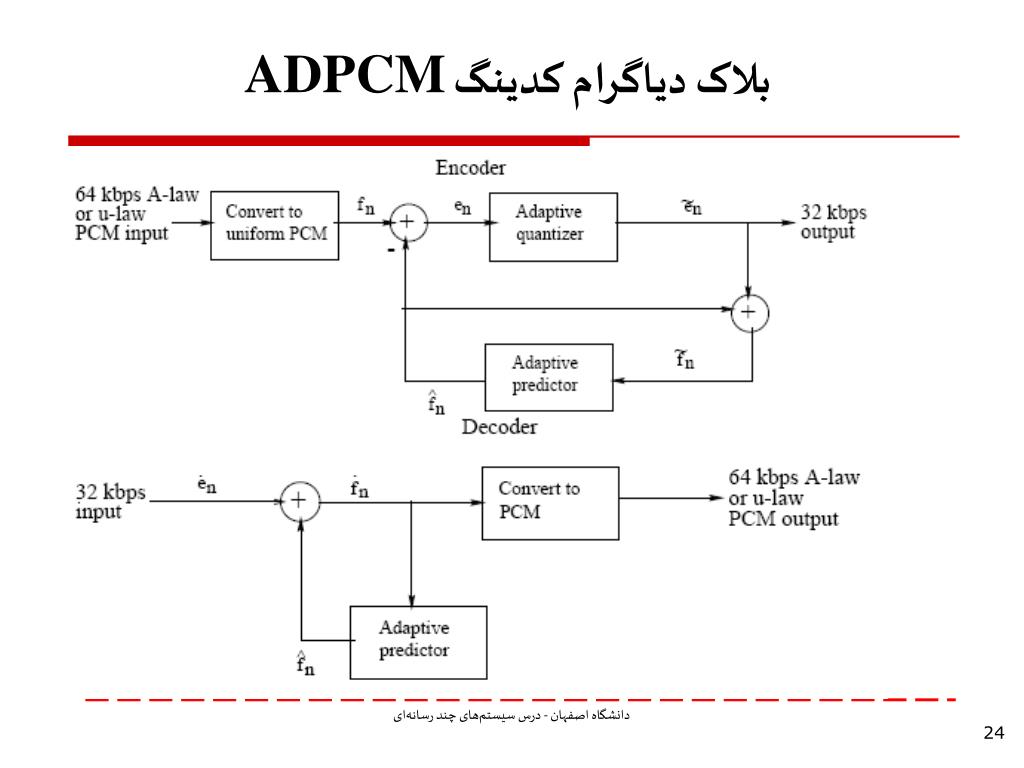 بلاک دیاگرام کدینگ ADPCM

Encoder

64 kbps A-law or u-law PCM input

Convert to uniform PCM

$f_n$

+

-

$e_n$

Adaptive quantizer

$\tilde{e}_n$

32 kbps output

+

Adaptive predictor

$\tilde{f}_n$

$\hat{f}_n$

Decoder

32 kbps input

$\dot{e}_n$

+

$\dot{f}_n$

Convert to PCM

64 kbps A-law or u-law PCM output

Adaptive predictor

$\hat{f}_n$

دانشگاه اصفهان - درس سیستم‌های چند رسانه‌ای

24